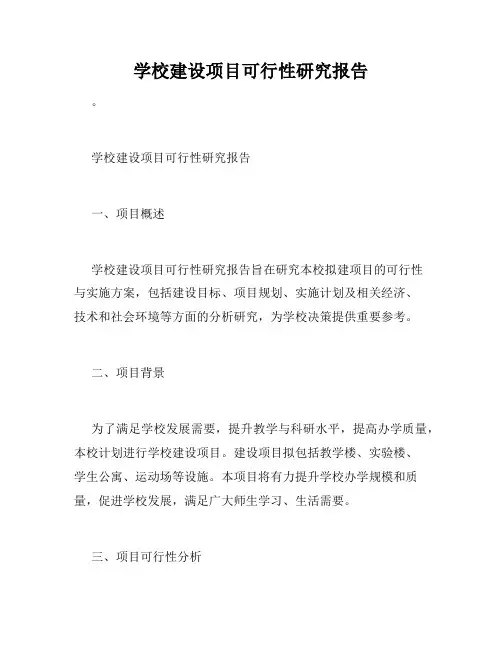 学校建设项目可行性研究报告

。

学校建设项目可行性研究报告

一、项目概述

学校建设项目可行性研究报告旨在研究本校拟建项目的可行性与实施方案，包括建设目标、项目规划、实施计划及相关经济、技术和社会环境等方面的分析研究，为学校决策提供重要参考。

二、项目背景

为了满足学校发展需要，提升教学与科研水平，提高办学质量，本校计划进行学校建设项目。建设项目拟包括教学楼、实验楼、学生公寓、运动场等设施。本项目将有力提升学校办学规模和质量，促进学校发展，满足广大师生学习、生活需要。

三、项目可行性分析